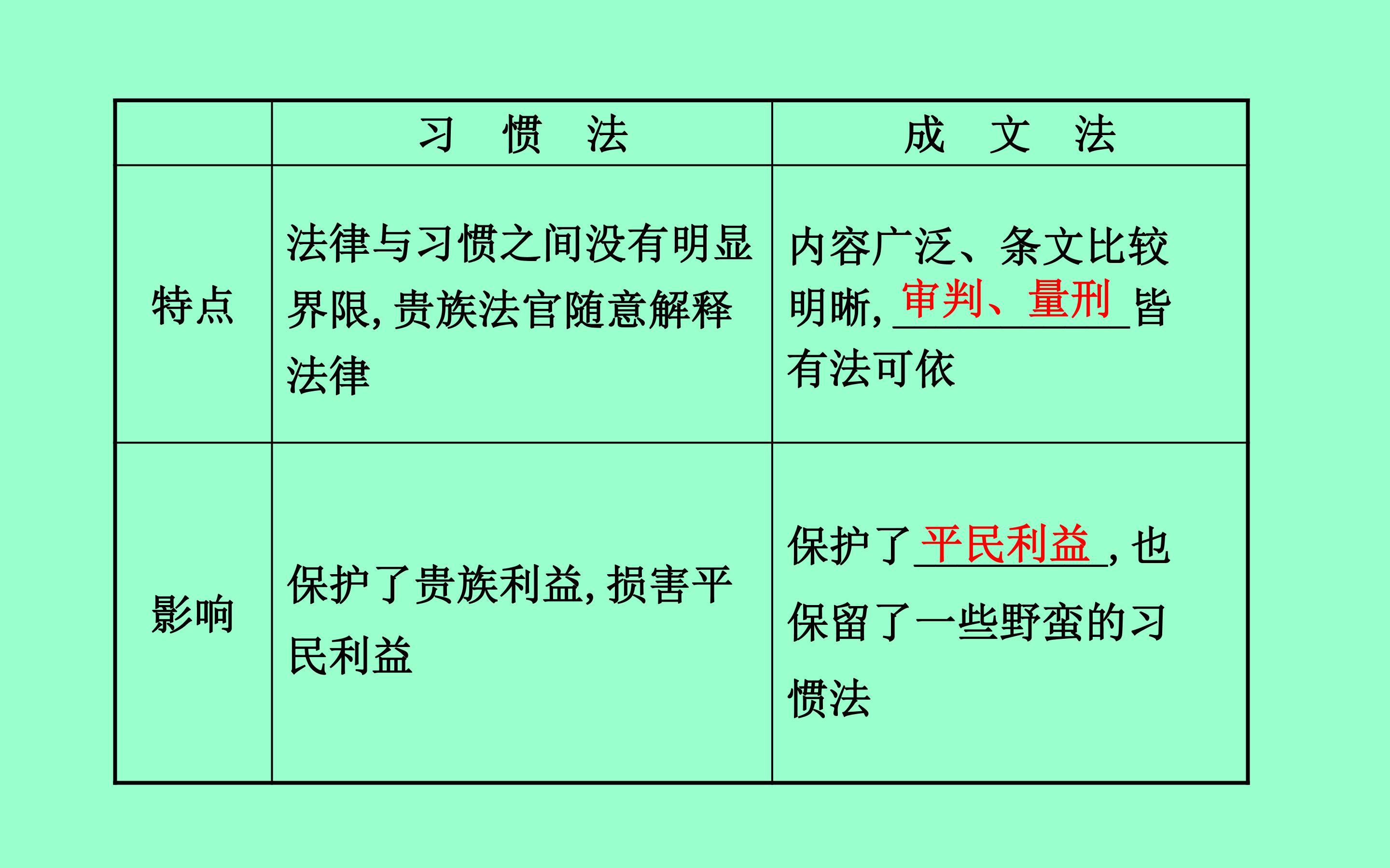 |  | 习 惯 法 | 成 文 法 |
|---|---|---|
| 特点 | 法律与习惯之间没有明显界限,贵族法官随意解释法律 | 内容广泛、条文比较明晰,审判、量刑皆有法可依 |
| 影响 | 保护了贵族利益,损害平民利益 | 保护了平民利益,也保留了一些野蛮的习惯法 |